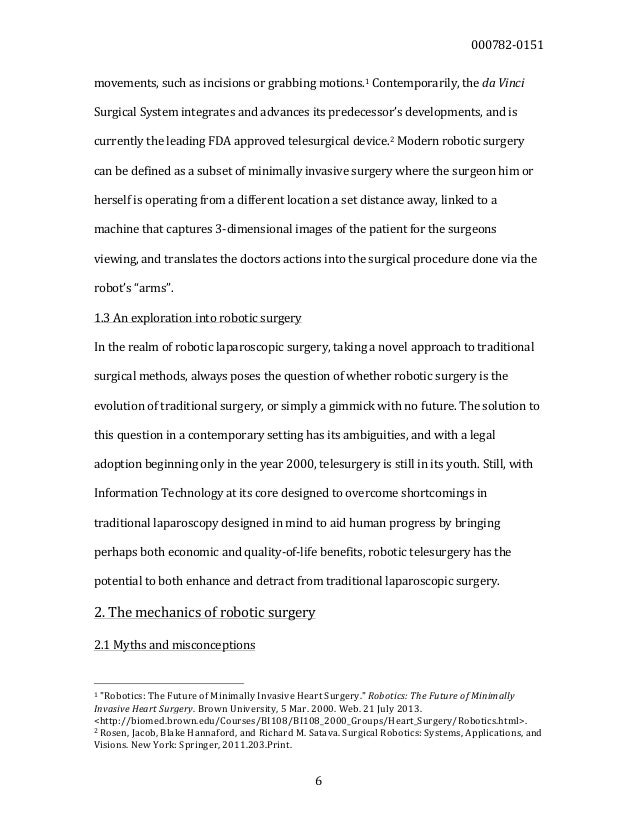 000782-0151

movements, such as incisions or grabbing motions.$^1$ Contemporarily, the da Vinci Surgical System integrates and advances its predecessor's developments, and is currently the leading FDA approved telesurgical device.$^2$ Modern robotic surgery can be defined as a subset of minimally invasive surgery where the surgeon him or herself is operating from a different location a set distance away, linked to a machine that captures 3-dimensional images of the patient for the surgeons viewing, and translates the doctors actions into the surgical procedure done via the robot's "arms".

1.3 An exploration into robotic surgery

In the realm of robotic laparoscopic surgery, taking a novel approach to traditional surgical methods, always poses the question of whether robotic surgery is the evolution of traditional surgery, or simply a gimmick with no future. The solution to this question in a contemporary setting has its ambiguities, and with a legal adoption beginning only in the year 2000, telesurgery is still in its youth. Still, with Information Technology at its core designed to overcome shortcomings in traditional laparoscopy designed in mind to aid human progress by bringing perhaps both economic and quality-of-life benefits, robotic telesurgery has the potential to both enhance and detract from traditional laparoscopic surgery.

2. The mechanics of robotic surgery

2.1 Myths and misconceptions

$^1$ "Robotics: The Future of Minimally Invasive Heart Surgery." Robotics: The Future of Minimally Invasive Heart Surgery. Brown University, 5 Mar. 2000. Web. 21 July 2013. <http://biomed.brown.edu/Courses/BI108/BI108_2000_Groups/Heart_Surgery/Robotics.html>.
$^2$ Rosen, Jacob, Blake Hannaford, and Richard M. Satava. Surgical Robotics: Systems, Applications, and Visions. New York: Springer, 2011.203.Print.

6